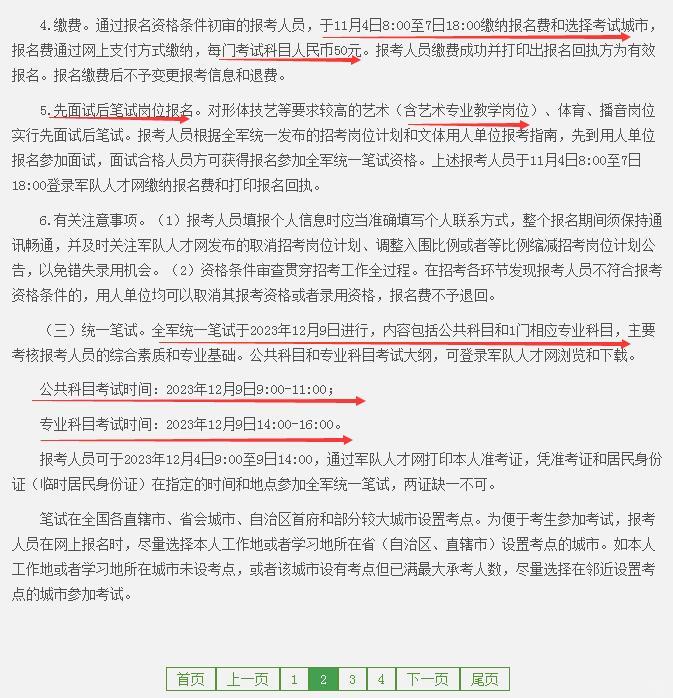 4.缴费。通过报名资格条件初审的报考人员，于11月4日8:00至7日18:00缴纳报名费和选择考试城市，报名费通过网上支付方式缴纳，每门考试科目人民币50元。报考人员缴费成功并打印出报名回执方为有效报名。报名缴费后不予变更报考信息和退费。

5.先面试后笔试岗位报名。对形体技艺等要求较高的艺术（含艺术专业教学岗位）、体育、播音岗位实行先面试后笔试。报考人员根据全军统一发布的招考岗位计划和文体用人单位报考指南，先到用人单位报名参加面试，面试合格人员方可获得报名参加全军统一笔试资格。上述报考人员于11月4日8:00至7日18:00登录军队人才网缴纳报名费和打印报名回执。

6.有关注意事项。（1）报考人员填报个人信息时应当准确填写个人联系方式，整个报名期间须保持通讯畅通，并及时关注军队人才网发布的取消招考岗位计划、调整入围比例或者等比例缩减招考岗位计划公告，以免错失录用机会。（2）资格条件审查贯穿招考工作全过程。在招考各环节发现报考人员不符合报考资格条件的，用人单位均可以取消其报考资格或者录用资格，报名费不予退回。

（三）统一笔试。全军统一笔试于2023年12月9日进行，内容包括公共科目和1门相应专业科目，主要考核报考人员的综合素质和专业基础。公共科目和专业科目考试大纲，可登录军队人才网浏览和下载。

公共科目考试时间：2023年12月9日9:00-11:00；

专业科目考试时间：2023年12月9日14:00-16:00。

报考人员可于2023年12月4日9:00至9日14:00，通过军队人才网打印本人准考证，凭准考证和居民身份证（临时居民身份证）在指定的时间和地点参加全军统一笔试，两证缺一不可。

笔试在全国各直辖市、省会城市、自治区首府和部分较大城市设置考点。为便于考生参加考试，报考人员在网上报名时，尽量选择本人工作地或者学习地所在省（自治区、直辖市）设置考点的城市。如本人工作地或者学习地所在城市未设考点，或者该城市设有考点但已满最大承考人数，尽量选择在邻近设置考点的城市参加考试。

首页 上一页 1 2 3 4 下一页 尾页